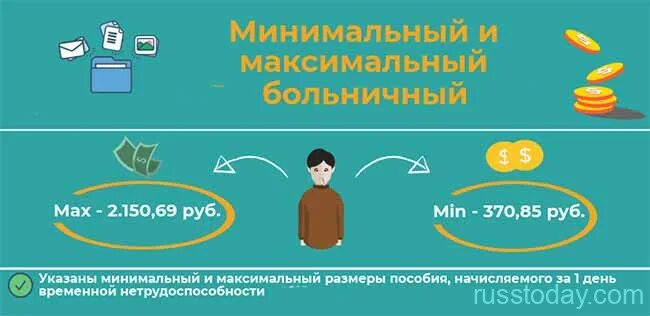 Минимальный и максимальный больничный

Max - 2.150,69 руб.

Min - 370,85 руб.

Указаны минимальный и максимальный размеры пособия, начисляемого за 1 день временной нетрудоспособности

russtoday.com